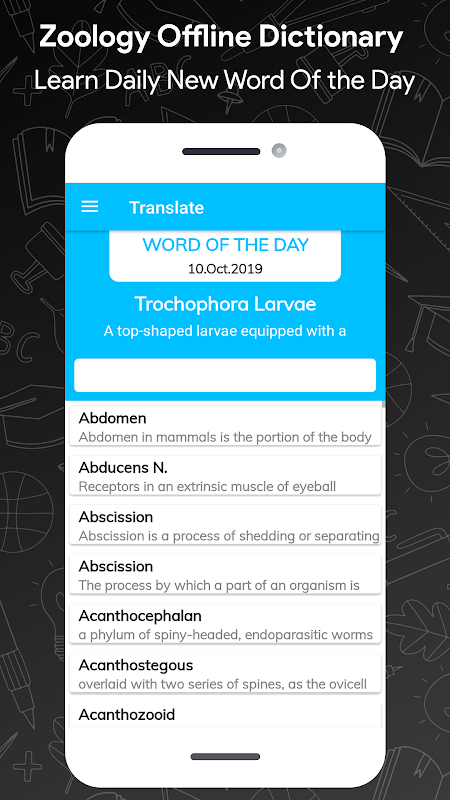 Zoology Offline Dictionary
Learn Daily New Word Of the Day

Translate

WORD OF THE DAY
10.Oct.2019

Trochophora Larvae
A top-shaped larvae equipped with a

Abdomen
Abdomen in mammals is the portion of the body

Abducens N.
Receptors in an extrinsic muscle of eyeball

Abscission
Abscission is a process of shedding or separating

Abscission
The process by which a part of an organism is

Acanthocephalan
a phylum of spiny-headed, endoparasitic worms

Acanthostegous
overlaid with two series of spines, as the ovicell

Acanthozooid